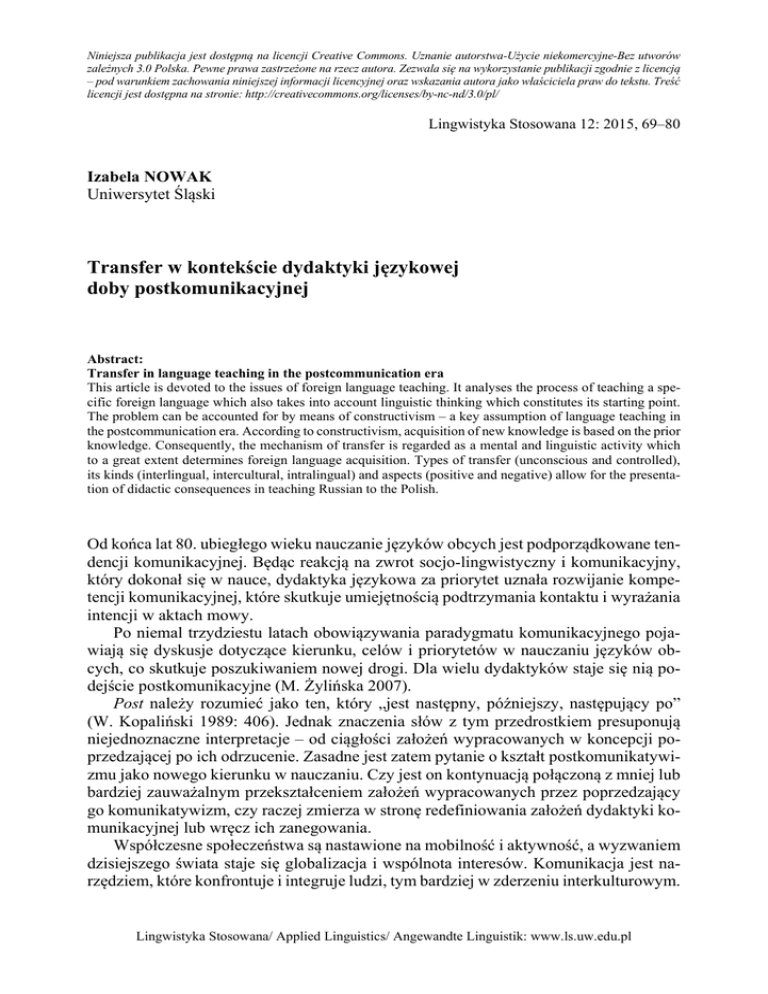 Niniejsza publikacja jest dostępną na licencji Creative Commons. Uznanie autorstwa-Użycie niekomercyjne-Bez utworów zależnych 3.0 Polska. Pewne prawa zastrzeżone na rzecz autora. Zezwala się na wykorzystanie publikacji zgodnie z licencją – pod warunkiem zachowania niniejszej informacji licencyjnej oraz wskazania autora jako właściciela praw do tekstu. Treść licencji jest dostępna na stronie: http://creativecommons.org/licenses/by-nc-nd/3.0/pl/

Lingwistyka Stosowana 12: 2015, 69–80

Izabela NOWAK
Uniwersytet Śląski

Transfer w kontekście dydaktyki językowej doby postkomunikacyjnej

Abstract:
Transfer in language teaching in the postcommunication era
This article is devoted to the issues of foreign language teaching. It analyses the process of teaching a specific foreign language which also takes into account linguistic thinking which constitutes its starting point. The problem can be accounted for by means of constructivism – a key assumption of language teaching in the postcommunication era. According to constructivism, acquisition of new knowledge is based on the prior knowledge. Consequently, the mechanism of transfer is regarded as a mental and linguistic activity which to a great extent determines foreign language acquisition. Types of transfer (unconscious and controlled), its kinds (interlingual, intercultural, intralingual) and aspects (positive and negative) allow for the presentation of didactic consequences in teaching Russian to the Polish.

Od końca lat 80. ubiegłego wieku nauczanie języków obcych jest podporządkowane tendencji komunikacyjnej. Będąc reakcją na zwrot socjo-lingwistyczny i komunikacyjny, który dokonał się w nauce, dydaktyka językowa za priorytet uznała rozwijanie kompetencji komunikacyjnej, które skutkuje umiejętnością podtrzymania kontaktu i wyrażania intencji w aktach mowy.

Po niemal trzydziestu latach obowiązywania paradygmatu komunikacyjnego pojawiają się dyskusje dotyczące kierunku, celów i priorytetów w nauczaniu języków obcych, co skutkuje poszukiwaniem nowej drogi. Dla wielu dydaktyków staje się nią podejście postkomunikacyjne (M. Żylińska 2007).

Post należy rozumieć jako ten, który „jest następny, późniejszy, następujący po" (W. Kopaliński 1989: 406). Jednak znaczenia słów z tym przedrostkiem presuponują niejednoznaczne interpretacje – od ciągłości założeń wypracowanych w koncepcji poprzedzającej po ich odrzucenie. Zasadne jest zatem pytanie o kształt postkomunikatywizmu jako nowego kierunku w nauczaniu. Czy jest on kontynuacją połączoną z mniej lub bardziej zauważalnym przekształceniem założeń wypracowanych przez poprzedzający go komunikatywizm, czy raczej zmierza w stronę redefiniowania założeń dydaktyki komunikacyjnej lub wręcz ich zanegowania.

Współczesne społeczeństwa są nastawione na mobilność i aktywność, a wyzwaniem dzisiejszego świata staje się globalizacja i wspólnota interesów. Komunikacja jest narzędziem, które konfrontuje i integruje ludzi, tym bardziej w zderzeniu interkulturowym.

Lingwistyka Stosowana/ Applied Linguistics/ Angewandte Linguistik: www.ls.uw.edu.pl